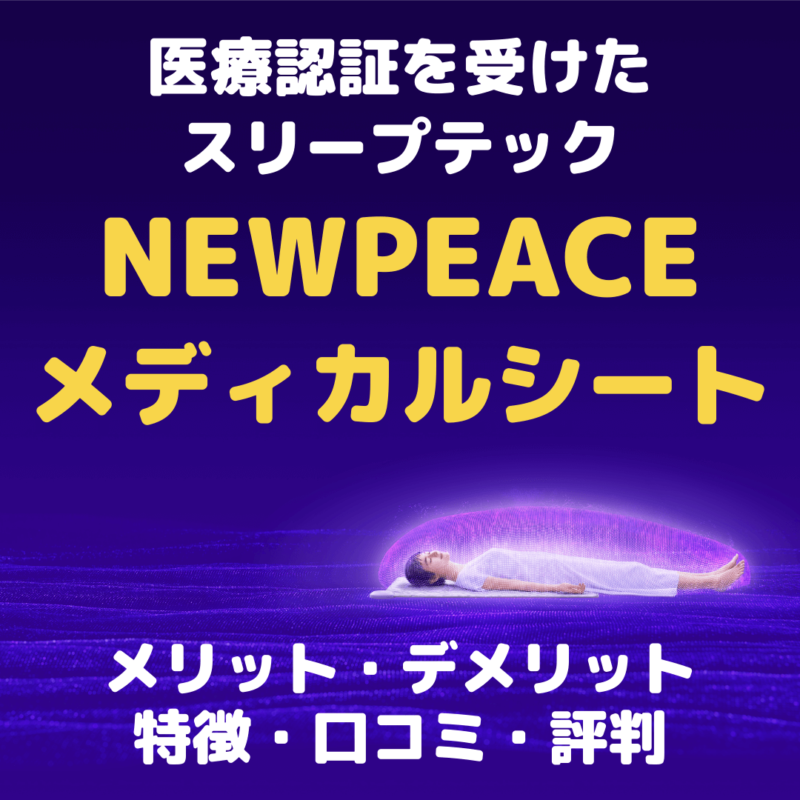 医療認証を受けた
スリープテック
NEWPEACE
メディカルシート

メリット・デメリット
特徴・口コミ・評判